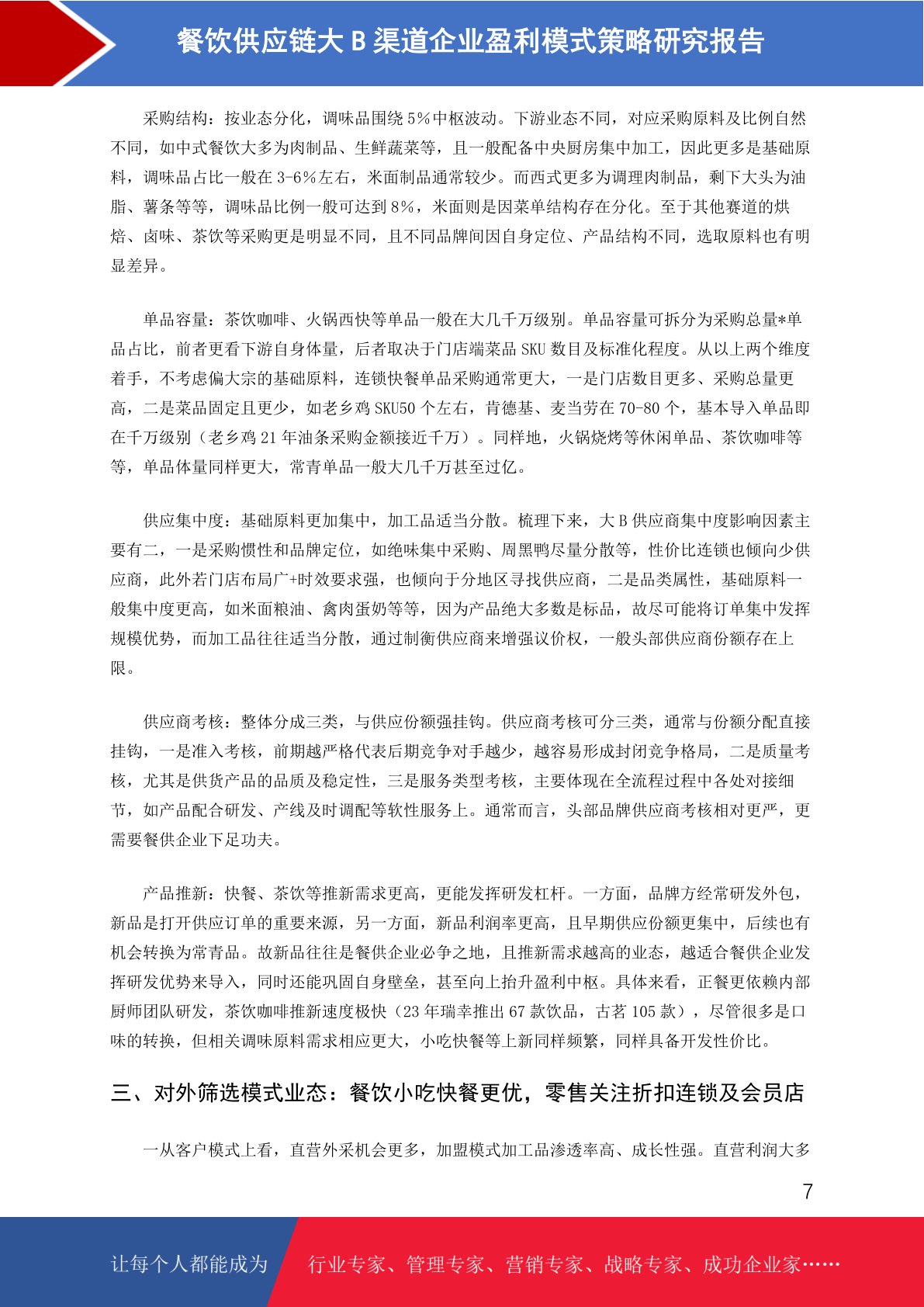 餐饮供应链大 B 渠道企业盈利模式策略研究报告

采购结构：按业态分化，调味品围绕 5%中枢波动。下游业态不同，对应采购原料及比例自然不同，如中式餐饮大多为肉制品、生鲜蔬菜等，且一般配备中央厨房集中加工，因此更多是基础原料，调味品占比一般在 3-6%左右，米面制品通常较少。而西式更多为调理肉制品，剩下大头为油脂、薯条等等，调味品比例一般可达到 8%，米面则是因菜单结构存在分化。至于其他赛道的烘焙、卤味、茶饮等采购更是明显不同，且不同品牌间因自身定位、产品结构不同，选取原料也有明显差异。

单品容量：茶饮咖啡、火锅西快等单品一般在大几千万级别。单品容量可拆分为采购总量*单品占比，前者更看下游自身体量，后者取决于门店端菜品 SKU 数目及标准化程度。从以上两个维度着手，不考虑偏大宗的基础原料，连锁快餐单品采购通常更大，一是门店数目更多、采购总量更高，二是菜品固定且更少，如老乡鸡 SKU50 个左右，肯德基、麦当劳在 70-80 个，基本导入单品即在千万级别（老乡鸡 21 年油条采购金额接近千万）。同样地，火锅烧烤等休闲单品、茶饮咖啡等等，单品体量同样更大，常青单品一般大几千万甚至过亿。

供应集中度：基础原料更加集中，加工品适当分散。梳理下来，大 B 供应商集中度影响因素主要有二，一是采购惯性和品牌定位，如绝味集中采购、周黑鸭尽量分散等，性价比连锁也倾向少供应商，此外若门店布局广+时效要求强，也倾向于分地区寻找供应商，二是品类属性，基础原料一般集中度更高，如米面粮油、禽肉蛋奶等等，因为产品绝大多数是标品，故尽可能将订单集中发挥规模优势，而加工品往往适当分散，通过制衡供应商来增强议价权，一般头部供应商份额存在上限。

供应商考核：整体分成三类，与供应份额强挂钩。供应商考核可分三类，通常与份额分配直接挂钩，一是准入考核，前期越严格代表后期竞争对手越少，越容易形成封闭竞争格局，二是质量考核，尤其是供货产品的品质及稳定性，三是服务类型考核，主要体现在全流程过程中各处对接细节，如产品配合研发、产线及时调配等软性服务上。通常而言，头部品牌供应商考核相对更严，更需要餐供企业下足功夫。

产品推新：快餐、茶饮等推新需求更高，更能发挥研发杠杆。一方面，品牌方经常研发外包，新品是打开供应订单的重要来源，另一方面，新品利润率更高，且早期供应份额更集中，后续也有机会转换为常青品。故新品往往是餐供企业必争之地，且推新需求越高的业态，越适合餐供企业发挥研发优势来导入，同时还能巩固自身壁垒，甚至向上抬升盈利中枢。具体来看，正餐更依赖内部厨师团队研发，茶饮咖啡推新速度极快（23 年瑞幸推出 67 款饮品，古茗 105 款），尽管很多是口味的转换，但相关调味原料需求相应更大，小吃快餐等上新同样频繁，同样具备开发性价比。

三、对外筛选模式业态：餐饮小吃快餐更优，零售关注折扣连锁及会员店

一从客户模式上看，直营外采机会更多，加盟模式加工品渗透率高、成长性强。直营利润大多

7

让每个人都能成为　行业专家、管理专家、营销专家、战略专家、成功企业家……